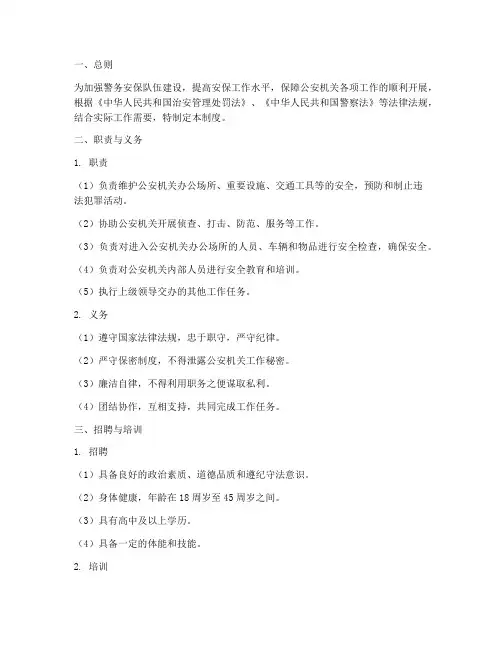 一、总则

为加强警务安保队伍建设，提高安保工作水平，保障公安机关各项工作的顺利开展，根据《中华人民共和国治安管理处罚法》、《中华人民共和国警察法》等法律法规，结合实际工作需要，特制定本制度。

二、职责与义务

1. 职责

（1）负责维护公安机关办公场所、重要设施、交通工具等的安全，预防和制止违法犯罪活动。

（2）协助公安机关开展侦查、打击、防范、服务等工作。

（3）负责对进入公安机关办公场所的人员、车辆和物品进行安全检查，确保安全。

（4）负责对公安机关内部人员进行安全教育和培训。

（5）执行上级领导交办的其他工作任务。

2. 义务

（1）遵守国家法律法规，忠于职守，严守纪律。

（2）严守保密制度，不得泄露公安机关工作秘密。

（3）廉洁自律，不得利用职务之便谋取私利。

（4）团结协作，互相支持，共同完成工作任务。

三、招聘与培训

1. 招聘

（1）具备良好的政治素质、道德品质和遵纪守法意识。

（2）身体健康，年龄在18周岁至45周岁之间。

（3）具有高中及以上学历。

（4）具备一定的体能和技能。

2. 培训